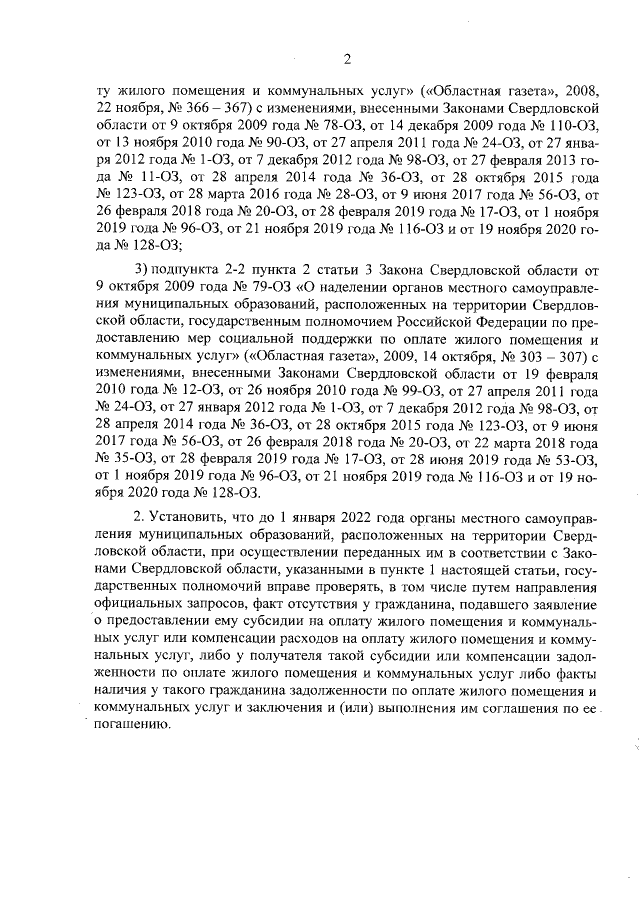 2

ту жилого помещения и коммунальных услуг» («Областная газета», 2008, 22 ноября, № 366 – 367) с изменениями, внесенными Законами Свердловской области от 9 октября 2009 года № 78-ОЗ, от 14 декабря 2009 года № 110-ОЗ, от 13 ноября 2010 года № 90-ОЗ, от 27 апреля 2011 года № 24-ОЗ, от 27 января 2012 года № 1-ОЗ, от 7 декабря 2012 года № 98-ОЗ, от 27 февраля 2013 года № 11-ОЗ, от 28 апреля 2014 года № 36-ОЗ, от 28 октября 2015 года № 123-ОЗ, от 28 марта 2016 года № 28-ОЗ, от 9 июня 2017 года № 56-ОЗ, от 26 февраля 2018 года № 20-ОЗ, от 28 февраля 2019 года № 17-ОЗ, от 1 ноября 2019 года № 96-ОЗ, от 21 ноября 2019 года № 116-ОЗ и от 19 ноября 2020 года № 128-ОЗ;

3) подпункта 2-2 пункта 2 статьи 3 Закона Свердловской области от 9 октября 2009 года № 79-ОЗ «О наделении органов местного самоуправления муниципальных образований, расположенных на территории Свердловской области, государственным полномочием Российской Федерации по предоставлению мер социальной поддержки по оплате жилого помещения и коммунальных услуг» («Областная газета», 2009, 14 октября, № 303 – 307) с изменениями, внесенными Законами Свердловской области от 19 февраля 2010 года № 12-ОЗ, от 26 ноября 2010 года № 99-ОЗ, от 27 апреля 2011 года № 24-ОЗ, от 27 января 2012 года № 1-ОЗ, от 7 декабря 2012 года № 98-ОЗ, от 28 апреля 2014 года № 36-ОЗ, от 28 октября 2015 года № 123-ОЗ, от 9 июня 2017 года № 56-ОЗ, от 26 февраля 2018 года № 20-ОЗ, от 22 марта 2018 года № 35-ОЗ, от 28 февраля 2019 года № 17-ОЗ, от 28 июня 2019 года № 53-ОЗ, от 1 ноября 2019 года № 96-ОЗ, от 21 ноября 2019 года № 116-ОЗ и от 19 ноября 2020 года № 128-ОЗ.

2. Установить, что до 1 января 2022 года органы местного самоуправления муниципальных образований, расположенных на территории Свердловской области, при осуществлении переданных им в соответствии с Законами Свердловской области, указанными в пункте 1 настоящей статьи, государственных полномочий вправе проверять, в том числе путем направления официальных запросов, факт отсутствия у гражданина, подавшего заявление о предоставлении ему субсидии на оплату жилого помещения и коммунальных услуг или компенсации расходов на оплату жилого помещения и коммунальных услуг, либо у получателя такой субсидии или компенсации задолженности по оплате жилого помещения и коммунальных услуг либо факты наличия у такого гражданина задолженности по оплате жилого помещения и коммунальных услуг и заключения и (или) выполнения им соглашения по ее погашению.